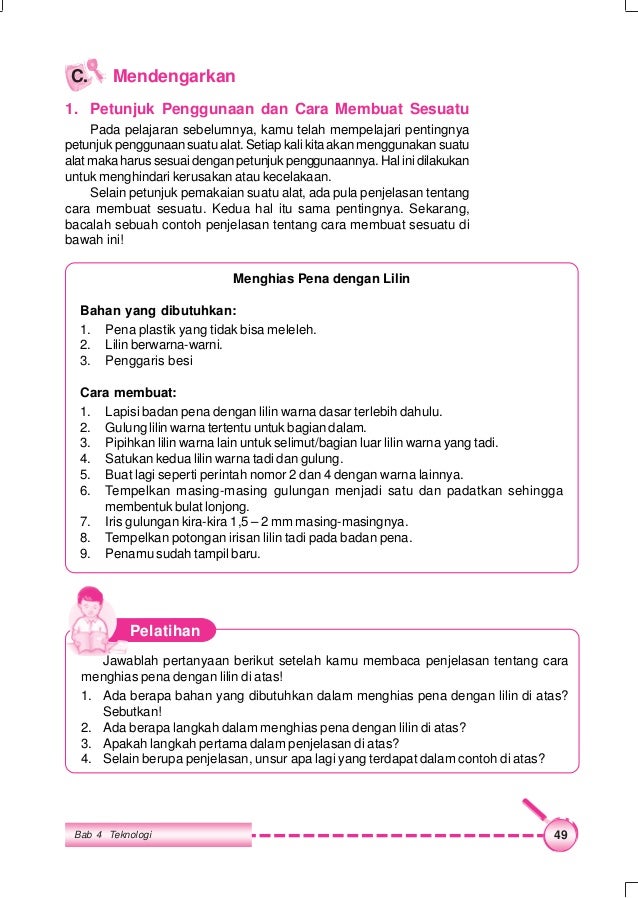 C. Mendengarkan

1. Petunjuk Penggunaan dan Cara Membuat Sesuatu

Pada pelajaran sebelumnya, kamu telah mempelajari pentingnya petunjuk penggunaan suatu alat. Setiap kali kita akan menggunakan suatu alat maka harus sesuai dengan petunjuk penggunaannya. Hal ini dilakukan untuk menghindari kerusakan atau kecelakaan.

Selain petunjuk pemakaian suatu alat, ada pula penjelasan tentang cara membuat sesuatu. Kedua hal itu sama pentingnya. Sekarang, bacalah sebuah contoh penjelasan tentang cara membuat sesuatu di bawah ini!

Menghias Pena dengan Lilin

Bahan yang dibutuhkan:
1. Pena plastik yang tidak bisa meleleh.
2. Lilin berwarna-warni.
3. Penggaris besi

Cara membuat:
1. Lapisi badan pena dengan lilin warna dasar terlebih dahulu.
2. Gulung lilin warna tertentu untuk bagian dalam.
3. Pipihkan lilin warna lain untuk selimut/bagian luar lilin warna yang tadi.
4. Satukan kedua lilin warna tadi dan gulung.
5. Buat lagi seperti perintah nomor 2 dan 4 dengan warna lainnya.
6. Tempelkan masing-masing gulungan menjadi satu dan padatkan sehingga membentuk bulat lonjong.
7. Iris gulungan kira-kira 1,5 – 2 mm masing-masingnya.
8. Tempelkan potongan irisan lilin tadi pada badan pena.
9. Penamu sudah tampil baru.

Pelatihan

Jawablah pertanyaan berikut setelah kamu membaca penjelasan tentang cara menghias pena dengan lilin di atas!
1. Ada berapa bahan yang dibutuhkan dalam menghias pena dengan lilin di atas? Sebutkan!
2. Ada berapa langkah dalam menghias pena dengan lilin di atas?
3. Apakah langkah pertama dalam penjelasan di atas?
4. Selain berupa penjelasan, unsur apa lagi yang terdapat dalam contoh di atas?

Bab 4 Teknologi
49